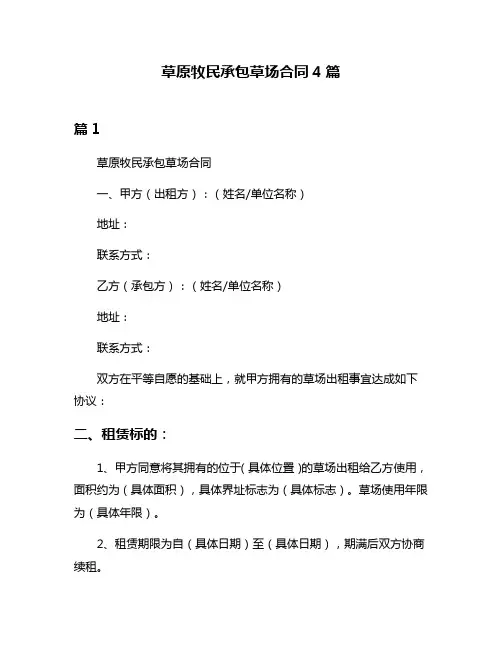 草原牧民承包草场合同 4 篇

篇 1

草原牧民承包草场合同

一、甲方（出租方）：（姓名/单位名称）

地址：

联系方式：

乙方（承包方）：（姓名/单位名称）

地址：

联系方式：

双方在平等自愿的基础上，就甲方拥有的草场出租事宜达成如下协议：

二、租赁标的：

1、甲方同意将其拥有的位于(具体位置)的草场出租给乙方使用，面积约为（具体面积），具体界址标志为（具体标志）。草场使用年限为（具体年限）。

2、租赁期限为自（具体日期）至（具体日期），期满后双方协商续租。